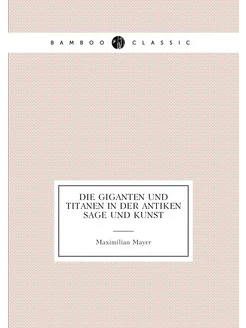 BAMBOO CLASSIC

DIE GIGANTEN UND TITANEN IN DER ANTIKEN SAGE UND KUNST

Maximilian Mayer